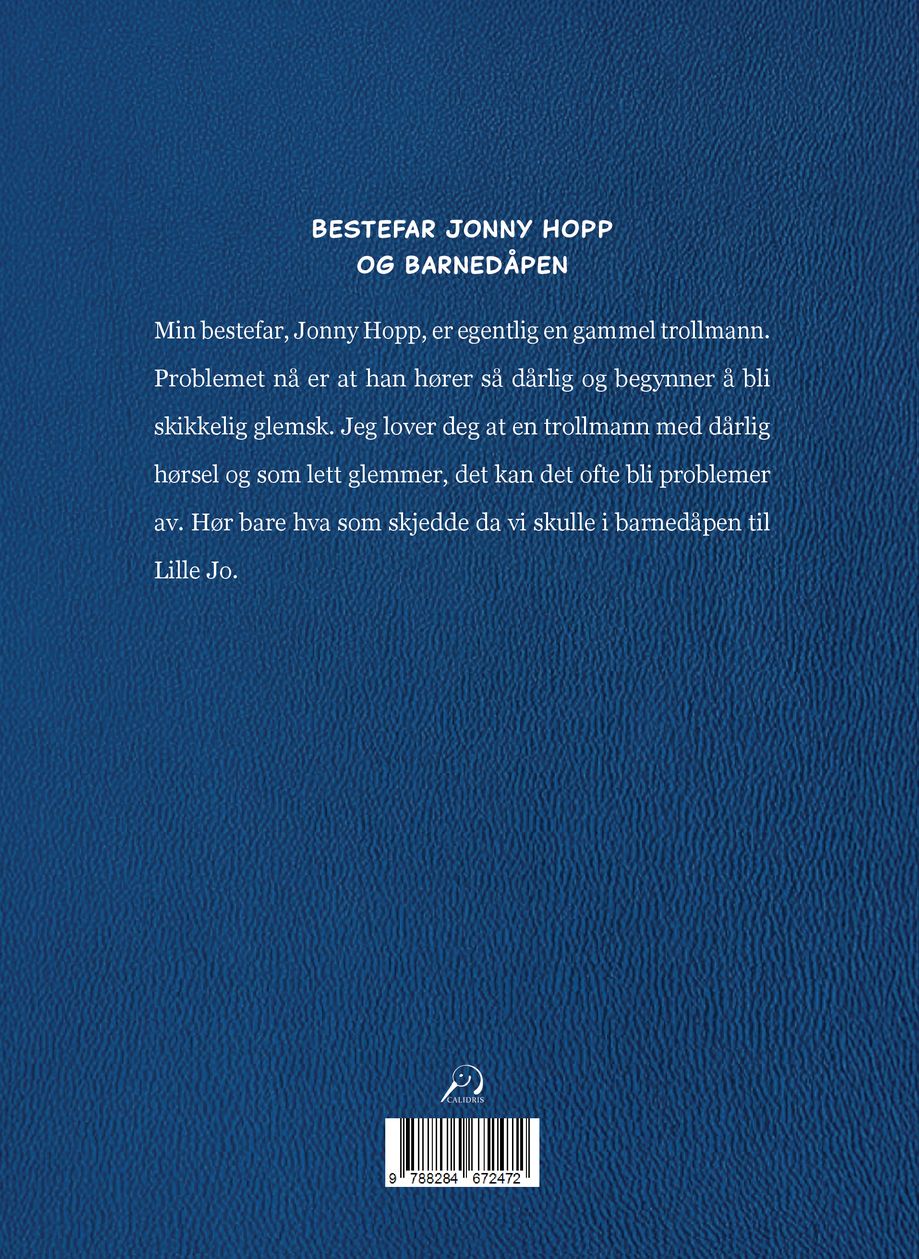 BESTEFAR JONNY HOPP
OG BARNEDÅPEN

Min bestefar, Jonny Hopp, er egentlig en gammel trollmann. Problemet nå er at han hører så dårlig og begynner å bli skikkelig glemsk. Jeg lover deg at en trollmann med dårlig hørsel og som lett glemmer, det kan det ofte bli problemer av. Hør bare hva som skjedde da vi skulle i barnedåpen til Lille Jo.

CALIDRIS

9 788284 672472